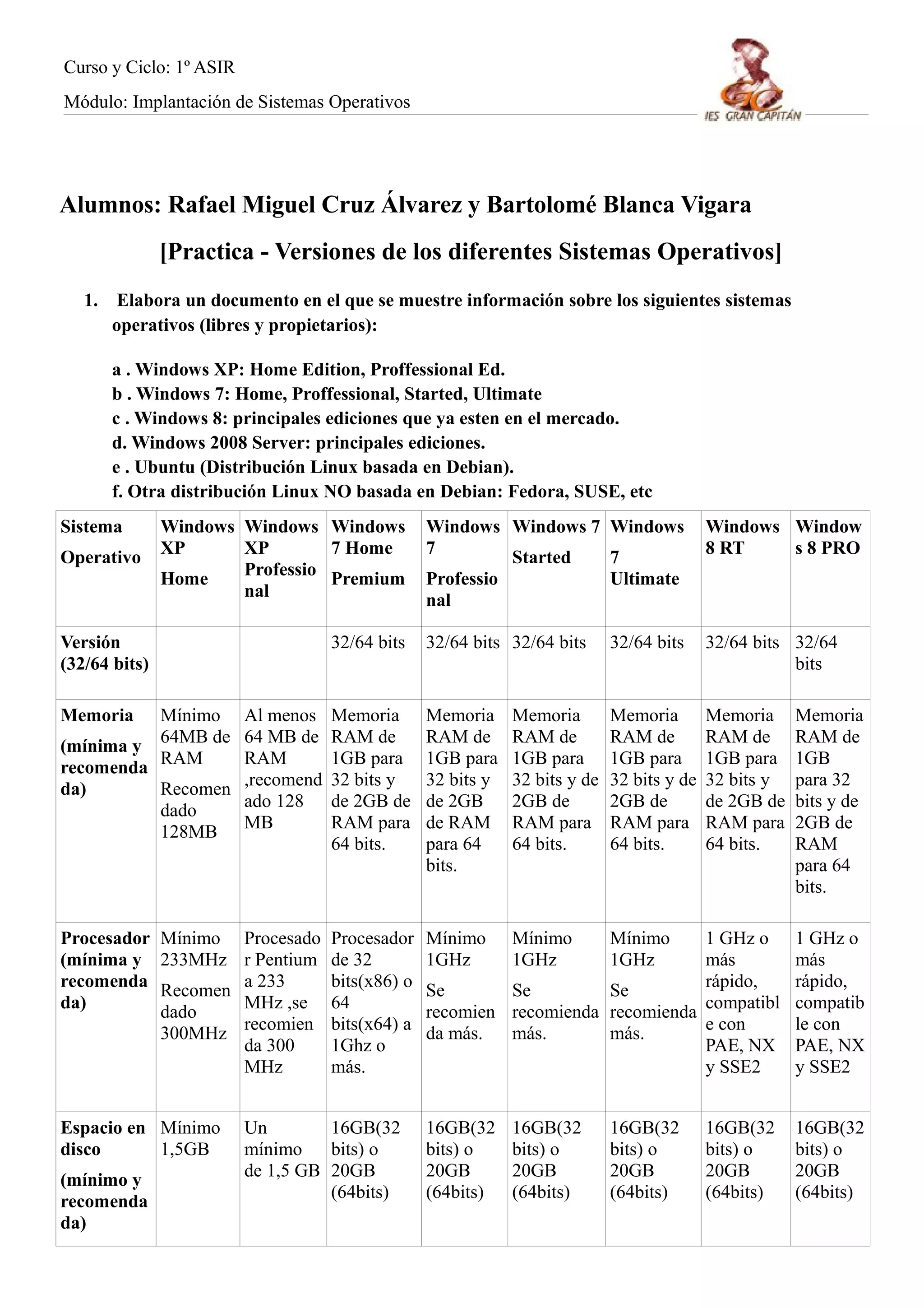 Curso y Ciclo: 1º ASIR

Módulo: Implantación de Sistemas Operativos

GC
IES GRAN CAPITÁN

Alumnos: Rafael Miguel Cruz Álvarez y Bartolomé Blanca Vigara

[Practica - Versiones de los diferentes Sistemas Operativos]

1. Elabora un documento en el que se muestre información sobre los siguientes sistemas operativos (libres y propietarios):

a . Windows XP: Home Edition, Proffessional Ed.
b . Windows 7: Home, Proffessional, Started, Ultimate
c . Windows 8: principales ediciones que ya esten en el mercado.
d. Windows 2008 Server: principales ediciones.
e . Ubuntu (Distribución Linux basada en Debian).
f. Otra distribución Linux NO basada en Debian: Fedora, SUSE, etc

| Sistema Operativo | Windows XP Home | Windows XP Professional | Windows 7 Home Premium | Windows 7 Professional | Windows 7 Started | Windows 7 Ultimate | Windows 8 RT | Windows 8 PRO |
|---|---|---|---|---|---|---|---|---|
| Versión (32/64 bits) | | | 32/64 bits | 32/64 bits | 32/64 bits | 32/64 bits | 32/64 bits | 32/64 bits |
| Memoria (mínima y recomendada) | Mínimo 64MB de RAM Recomendado 128MB | Al menos 64 MB de RAM ,recomendado 128 MB | Memoria RAM de 1GB para 32 bits y de 2GB de RAM para 64 bits. | Memoria RAM de 1GB para 32 bits y de 2GB de RAM para 64 bits. | Memoria RAM de 1GB para 32 bits y de 2GB de RAM para 64 bits. | Memoria RAM de 1GB para 32 bits y de 2GB de RAM para 64 bits. | Memoria RAM de 1GB para 32 bits y de 2GB de RAM para 64 bits. | Memoria RAM de 1GB para 32 bits y de 2GB de RAM para 64 bits. |
| Procesador (mínima y recomendada) | Mínimo 233MHz Recomendado 300MHz | Procesador Pentium a 233 MHz ,se recomienda 300 MHz | Procesador de 32 bits(x86) o 64 bits(x64) a 1Ghz o más. | Mínimo 1GHz Se recomienda más. | Mínimo 1GHz Se recomienda más. | Mínimo 1GHz Se recomienda más. | 1 GHz o más rápido, compatible con PAE, NX y SSE2 | 1 GHz o más rápido, compatible con PAE, NX y SSE2 |
| Espacio en disco (mínimo y recomendada) | Mínimo 1,5GB | Un mínimo de 1,5 GB | 16GB(32 bits) o 20GB (64bits) | 16GB(32 bits) o 20GB (64bits) | 16GB(32 bits) o 20GB (64bits) | 16GB(32 bits) o 20GB (64bits) | 16GB(32 bits) o 20GB (64bits) | 16GB(32 bits) o 20GB (64bits) |